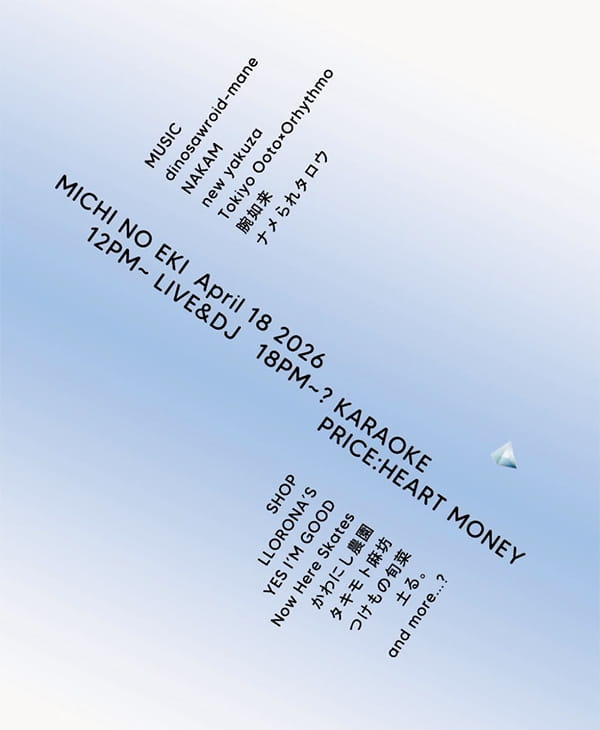 MUSIC
dinosawroid-mane
NAKAM
new yakuza
Tokiyo Ooto×Orhythmo
腕如来
ナメられタロウ

MICHI NO EKI April 18 2026
12PM~ LIVE&DJ 18PM~? KARAOKE
PRICE:HEART MONEY

SHOP
LLORONA'S
YES I'M GOOD
Now Here Skates
かわにし農園
タキモト麻坊
つけもの旬菜
土る。
and more...?